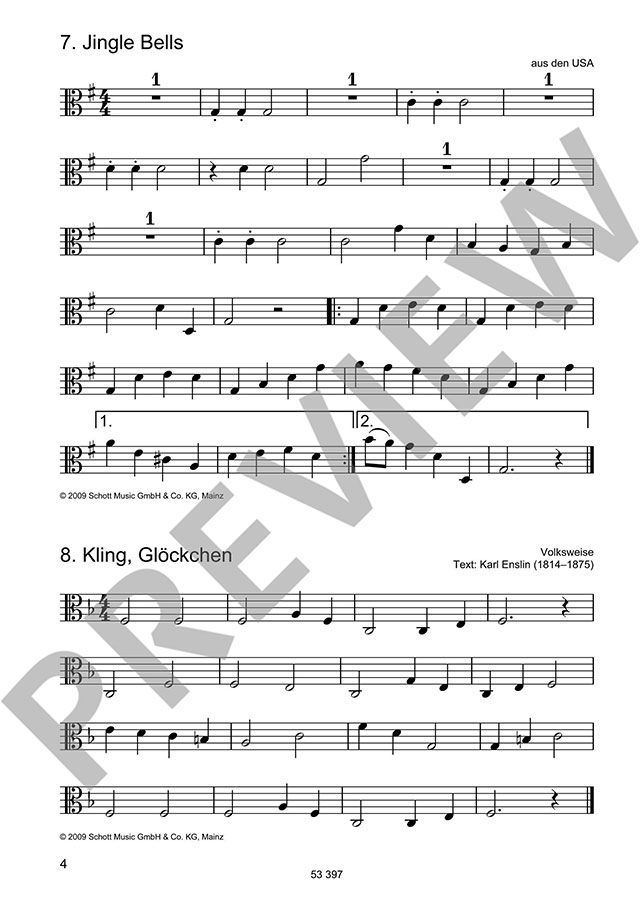 7. Jingle Bells

aus den USA

1

1

1

1

1

1.

2.

© 2009 Schott Music GmbH & Co. KG, Mainz

8. Kling, Glöckchen

Volksweise
Text: Karl Enslin (1814–1875)

© 2009 Schott Music GmbH & Co. KG, Mainz

4

53 397

PREVIEW